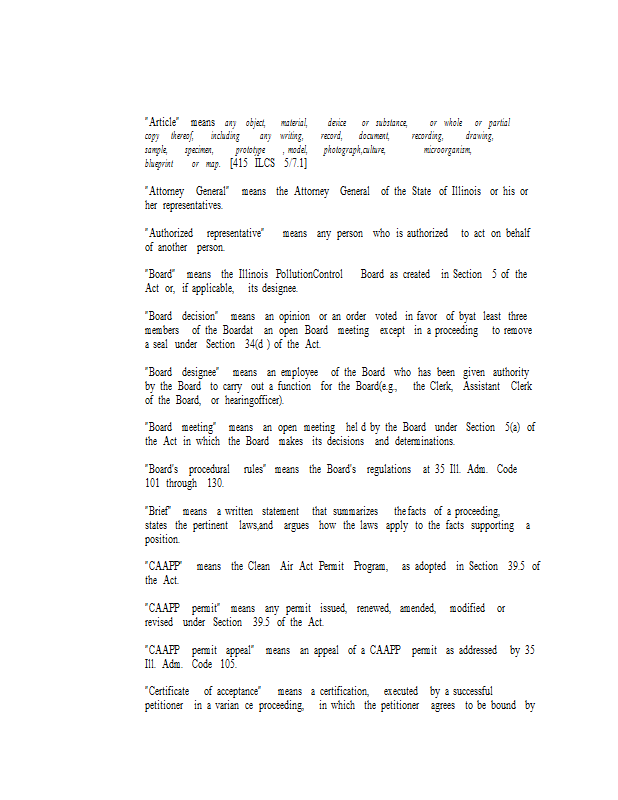 "Article" means any object, material, device or substance, or whole or partial copy thereof, including any writing, record, document, recording, drawing, sample, specimen, prototype , model, photograph,culture, microorganism, blueprint or map. [415 ILCS 5/7.1]

"Attorney General" means the Attorney General of the State of Illinois or his or her representatives.

"Authorized representative" means any person who is authorized to act on behalf of another person.

"Board" means the Illinois PollutionControl Board as created in Section 5 of the Act or, if applicable, its designee.

"Board decision" means an opinion or an order voted in favor of byat least three members of the Boardat an open Board meeting except in a proceeding to remove a seal under Section 34(d ) of the Act.

"Board designee" means an employee of the Board who has been given authority by the Board to carry out a function for the Board(e.g., the Clerk, Assistant Clerk of the Board, or hearingofficer).

"Board meeting" means an open meeting hel d by the Board under Section 5(a) of the Act in which the Board makes its decisions and determinations.

"Board's procedural rules" means the Board's regulations at 35 Ill. Adm. Code 101 through 130.

"Brief" means a written statement that summarizes the facts of a proceeding, states the pertinent laws,and argues how the laws apply to the facts supporting a position.

"CAAPP" means the Clean Air Act Permit Program, as adopted in Section 39.5 of the Act.

"CAAPP permit" means any permit issued, renewed, amended, modified or revised under Section 39.5 of the Act.

"CAAPP permit appeal" means an appeal of a CAAPP permit as addressed by 35 Ill. Adm. Code 105.

"Certificate of acceptance" means a certification, executed by a successful petitioner in a varian ce proceeding, in which the petitioner agrees to be bound by